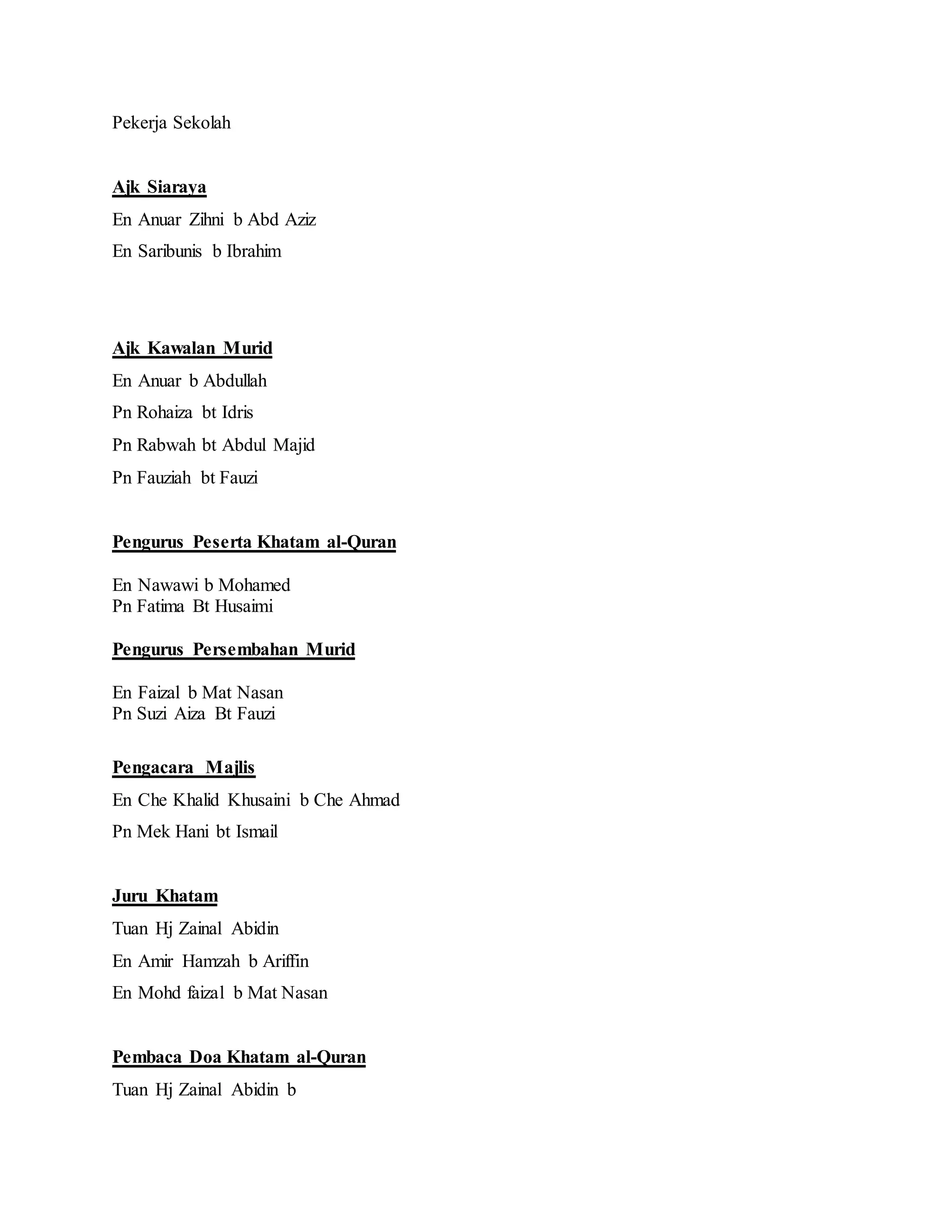 Pekerja Sekolah

Ajk Siaraya

En Anuar Zihni b Abd Aziz

En Saribunis b Ibrahim

Ajk Kawalan Murid

En Anuar b Abdullah

Pn Rohaiza bt Idris

Pn Rabwah bt Abdul Majid

Pn Fauziah bt Fauzi

Pengurus Peserta Khatam al-Quran

En Nawawi b Mohamed
Pn Fatima Bt Husaimi

Pengurus Persembahan Murid

En Faizal b Mat Nasan
Pn Suzi Aiza Bt Fauzi

Pengacara Majlis

En Che Khalid Khusaini b Che Ahmad

Pn Mek Hani bt Ismail

Juru Khatam

Tuan Hj Zainal Abidin

En Amir Hamzah b Ariffin

En Mohd faizal b Mat Nasan

Pembaca Doa Khatam al-Quran

Tuan Hj Zainal Abidin b